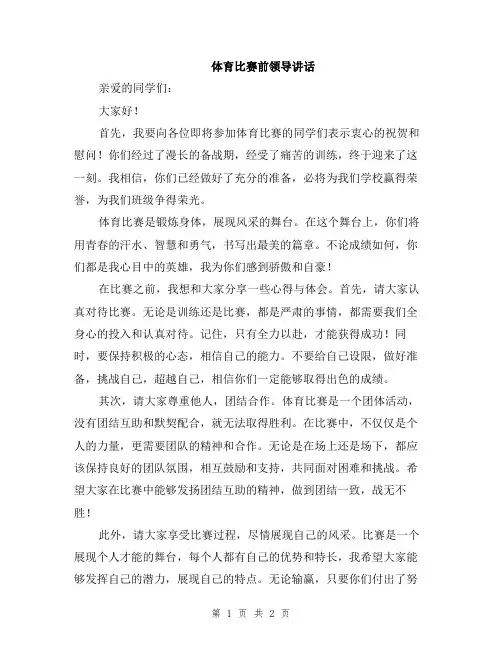 体育比赛前领导讲话

亲爱的同学们：

大家好！

首先，我要向各位即将参加体育比赛的同学们表示衷心的祝贺和慰问！你们经过了漫长的备战期，经受了痛苦的训练，终于迎来了这一刻。我相信，你们已经做好了充分的准备，必将为我们学校赢得荣誉，为我们班级争得荣光。

体育比赛是锻炼身体，展现风采的舞台。在这个舞台上，你们将用青春的汗水、智慧和勇气，书写出最美的篇章。不论成绩如何，你们都是我心目中的英雄，我为你们感到骄傲和自豪！

在比赛之前，我想和大家分享一些心得与体会。首先，请大家认真对待比赛。无论是训练还是比赛，都是严肃的事情，都需要我们全身心的投入和认真对待。记住，只有全力以赴，才能获得成功！同时，要保持积极的心态，相信自己的能力。不要给自己设限，做好准备，挑战自己，超越自己，相信你们一定能够取得出色的成绩。

其次，请大家尊重他人，团结合作。体育比赛是一个团体活动，没有团结互助和默契配合，就无法取得胜利。在比赛中，不仅仅是个人的力量，更需要团队的精神和合作。无论是在场上还是场下，都应该保持良好的团队氛围，相互鼓励和支持，共同面对困难和挑战。希望大家在比赛中能够发扬团结互助的精神，做到团结一致，战无不胜！

此外，请大家享受比赛过程，尽情展现自己的风采。比赛是一个展现个人才能的舞台，每个人都有自己的优势和特长，我希望大家能够发挥自己的潜力，展现自己的特点。无论输赢，只要你们付出了努

第 1 页 共 2 页